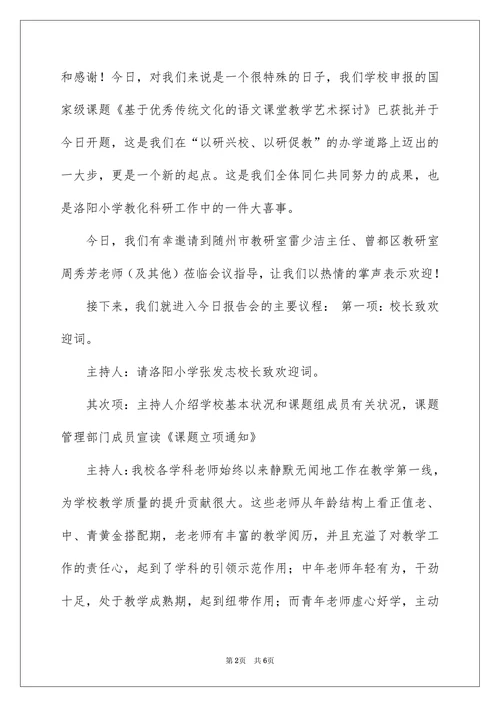 和感谢！今日，对我们来说是一个很特殊的日子，我们学校申报的国家级课题《基于优秀传统文化的语文课堂教学艺术探讨》已获批并于今日开题，这是我们在“以研兴校、以研促教”的办学道路上迈出的一大步，更是一个新的起点。这是我们全体同仁共同努力的成果，也是洛阳小学教化科研工作中的一件大喜事。

今日，我们有幸邀请到随州市教研室雷少洁主任、曾都区教研室周秀芳老师（及其他）莅临会议指导，让我们以热情的掌声表示欢迎！

接下来，我们就进入今日报告会的主要议程： 第一项：校长致欢迎词。

主持人：请洛阳小学张发志校长致欢迎词。

其次项：主持人介绍学校基本状况和课题组成员有关状况，课题管理部门成员宣读《课题立项通知》

主持人：我校各学科老师始终以来静默无闻地工作在教学第一线，为学校教学质量的提升贡献很大。这些老师从年龄结构上看正值老、中、青黄金搭配期，老老师有丰富的教学阅历，并且充溢了对教学工作的责任心，起到了学科的引领示范作用；中年老师年轻有为，干劲十足，处于教学成熟期，起到纽带作用；而青年老师虚心好学，主动

第2页 共6页